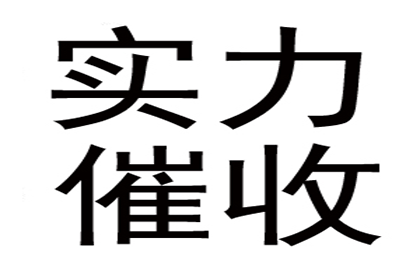 实力
催收